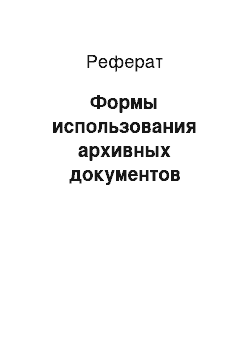 Реферат

Формы использования архивных документов